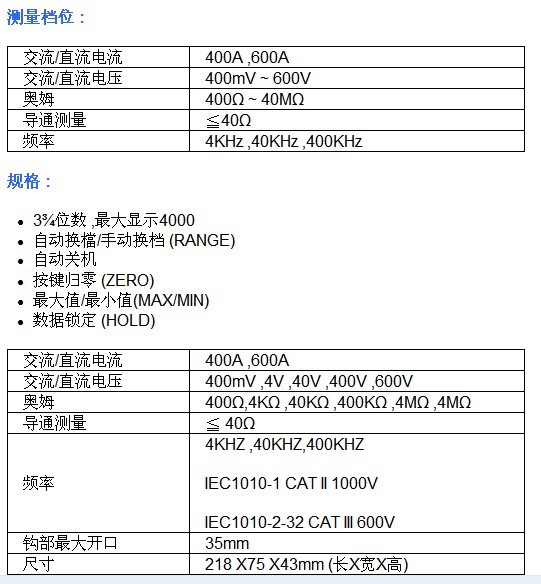 测量档位：

| 交流/直流电流 | 400A ,600A |
|---|---|
| 交流/直流电压 | 400mV ~ 600V |
| 奥姆 | 400Ω ~ 40MΩ |
| 导通测量 | ≦40Ω |
| 频率 | 4KHz ,40KHz ,400KHz |

规格：

- 3¾位数 ,最大显示4000
- 自动换檔/手动换档 (RANGE)
- 自动关机
- 按键归零 (ZERO)
- 最大值/最小值(MAX/MIN)
- 数据锁定 (HOLD)

| 交流/直流电流 | 400A ,600A |
|---|---|
| 交流/直流电压 | 400mV ,4V ,40V ,400V ,600V |
| 奥姆 | 400Ω,4KΩ ,40KΩ ,400KΩ ,4MΩ ,4MΩ |
| 导通测量 | ≦ 40Ω |
| 频率 | 4KHZ ,40KHZ,400KHZ<br><br>IEC1010-1 CAT Ⅱ 1000V<br><br>IEC1010-2-32 CAT Ⅲ 600V |
| 钩部最大开口 | 35mm |
| 尺寸 | 218 X75 X43mm (长X宽X高) |